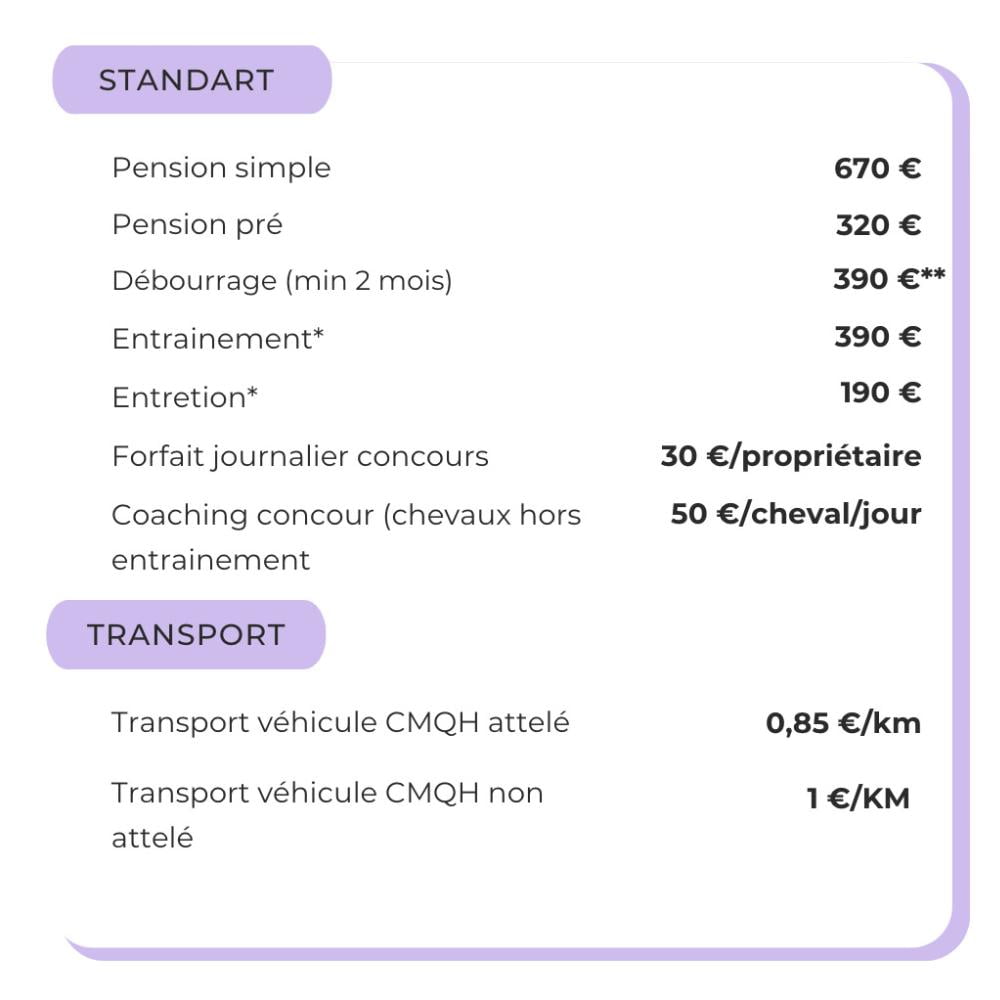 STANDART

| | |
|---|---|
| Pension simple | **670 €** |
| Pension pré | **320 €** |
| Débourrage (min 2 mois) | **390 €\*\*** |
| Entrainement\* | **390 €** |
| Entretion\* | **190 €** |
| Forfait journalier concours | **30 €/propriétaire** |
| Coaching concour (chevaux hors entrainement | **50 €/cheval/jour** |

TRANSPORT

| | |
|---|---|
| Transport véhicule CMQH attelé | **0,85 €/km** |
| Transport véhicule CMQH non attelé | **1 €/KM** |